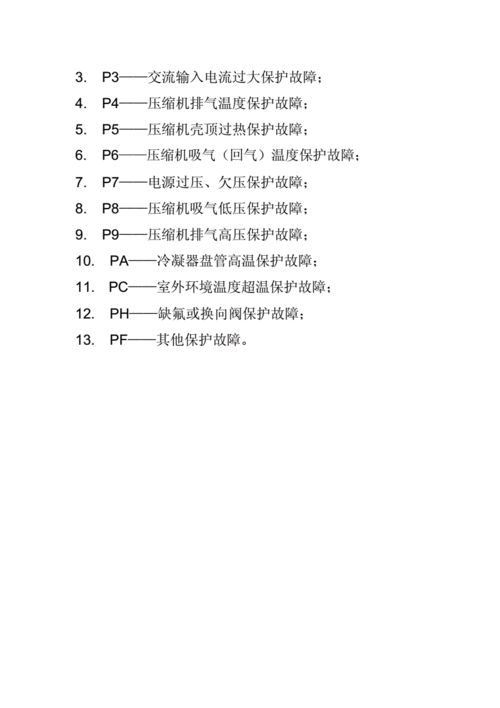 3. P3——交流输入电流过大保护故障；

4. P4——压缩机排气温度保护故障；

5. P5——压缩机壳顶过热保护故障；

6. P6——压缩机吸气（回气）温度保护故障；

7. P7——电源过压、欠压保护故障；

8. P8——压缩机吸气低压保护故障；

9. P9——压缩机排气高压保护故障；

10. PA——冷凝器盘管高温保护故障；

11. PC——室外环境温度超温保护故障；

12. PH——缺氟或换向阀保护故障；

13. PF——其他保护故障。